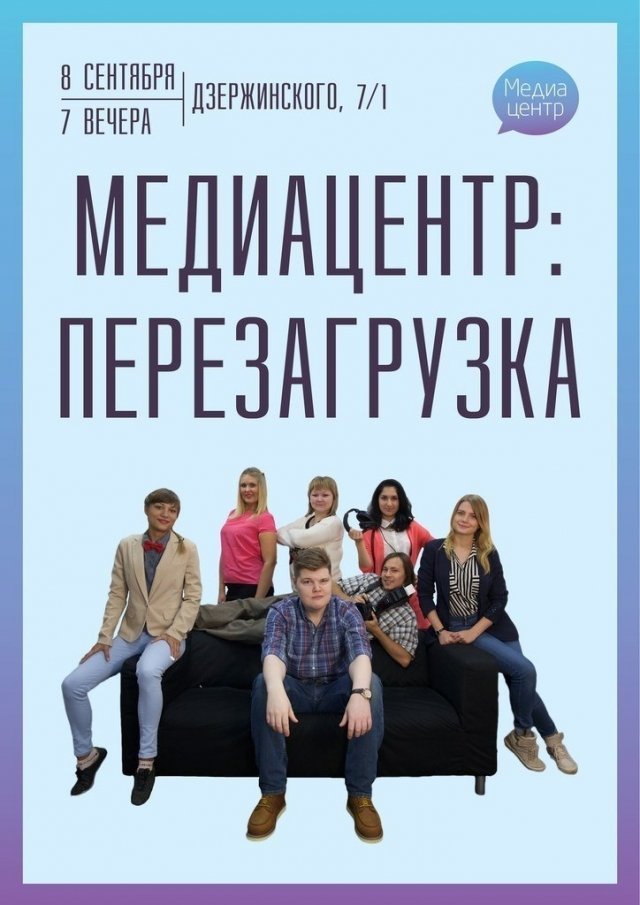 8 СЕНТЯБРЯ
7 ВЕЧЕРА
ДЗЕРЖИНСКОГО, 7/1

Медиа центр

МЕДИАЦЕНТР:
ПЕРЕЗАГРУЗКА